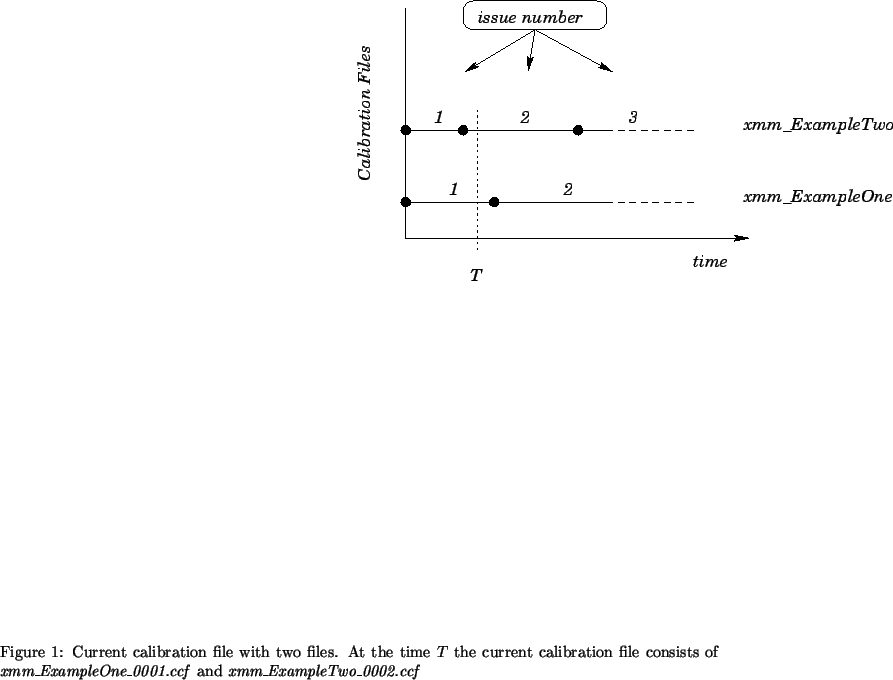 issue number

Calibration Files

1 2 3 xmm_ExampleTwo

1 2 xmm_ExampleOne

time

T

Figure 1: Current calibration file with two files. At the time $T$ the current calibration file consists of xmm_ExampleOne_0001.ccf and xmm_ExampleTwo_0002.ccf